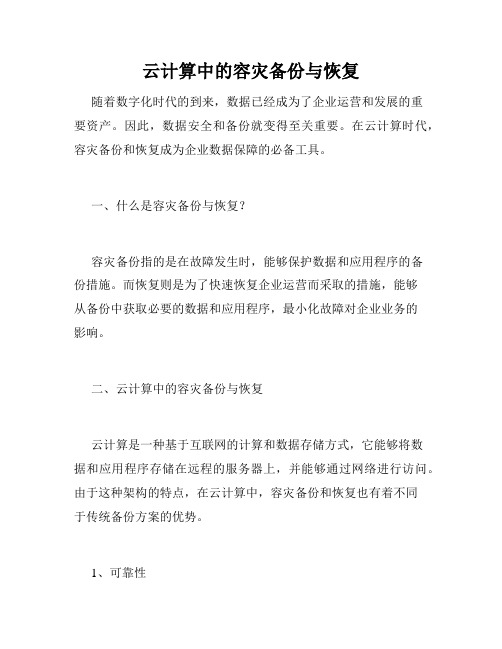 云计算中的容灾备份与恢复

随着数字化时代的到来，数据已经成为了企业运营和发展的重要资产。因此，数据安全和备份就变得至关重要。在云计算时代，容灾备份和恢复成为企业数据保障的必备工具。

一、什么是容灾备份与恢复？

容灾备份指的是在故障发生时，能够保护数据和应用程序的备份措施。而恢复则是为了快速恢复企业运营而采取的措施，能够从备份中获取必要的数据和应用程序，最小化故障对企业业务的影响。

二、云计算中的容灾备份与恢复

云计算是一种基于互联网的计算和数据存储方式，它能够将数据和应用程序存储在远程的服务器上，并能够通过网络进行访问。由于这种架构的特点，在云计算中，容灾备份和恢复也有着不同于传统备份方案的优势。

1、可靠性